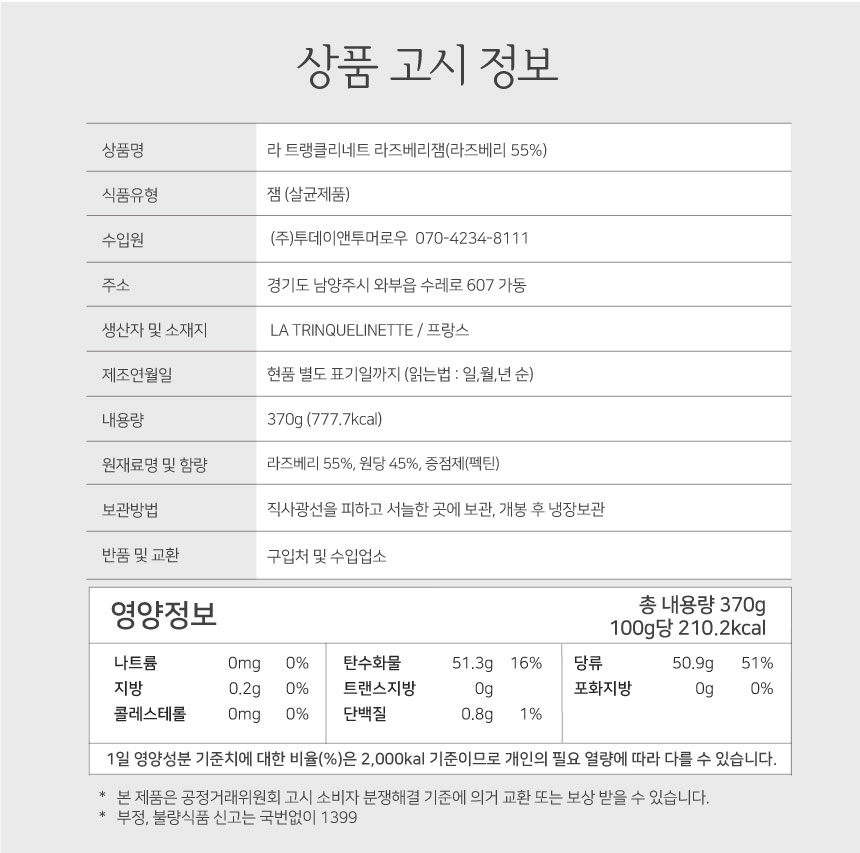 상품 고시 정보

상품명
라 트랭클리네트 라즈베리잼(라즈베리 55%)

식품유형
잼 (살균제품)

수입원
(주)투데이앤투머로우 070-4234-8111

주소
경기도 남양주시 와부읍 수레로 607 가동

생산자 및 소재지
LA TRINQUELINETTE / 프랑스

제조연월일
현품 별도 표기일까지 (읽는법 : 일,월,년 순)

내용량
370g (777.7kcal)

원재료명 및 함량
라즈베리 55%, 원당 45%, 증점제(펙틴)

보관방법
직사광선을 피하고 서늘한 곳에 보관, 개봉 후 냉장보관

반품 및 교환
구입처 및 수입업소

영양정보
총 내용량 370g
100g당 210.2kcal

나트륨 0mg 0%
지방 0.2g 0%
콜레스테롤 0mg 0%

탄수화물 51.3g 16%
트랜스지방 0g
단백질 0.8g 1%

당류 50.9g 51%
포화지방 0g 0%

1일 영양성분 기준치에 대한 비율(%)은 2,000kal 기준이므로 개인의 필요 열량에 따라 다를 수 있습니다.

* 본 제품은 공정거래위원회 고시 소비자 분쟁해결 기준에 의거 교환 또는 보상 받을 수 있습니다.
* 부정, 불량식품 신고는 국번없이 1399